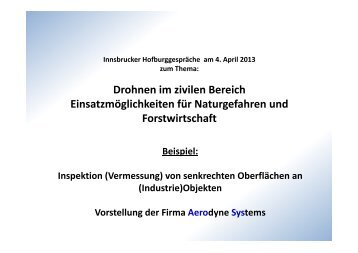 Innsbrucker Hofburggespräche am 4. April 2013
zum Thema:

Drohnen im zivilen Bereich
Einsatzmöglichkeiten für Naturgefahren und Forstwirtschaft

Beispiel:

Inspektion (Vermessung) von senkrechten Oberflächen an (Industrie)Objekten

Vorstellung der Firma Aerodyne Systems